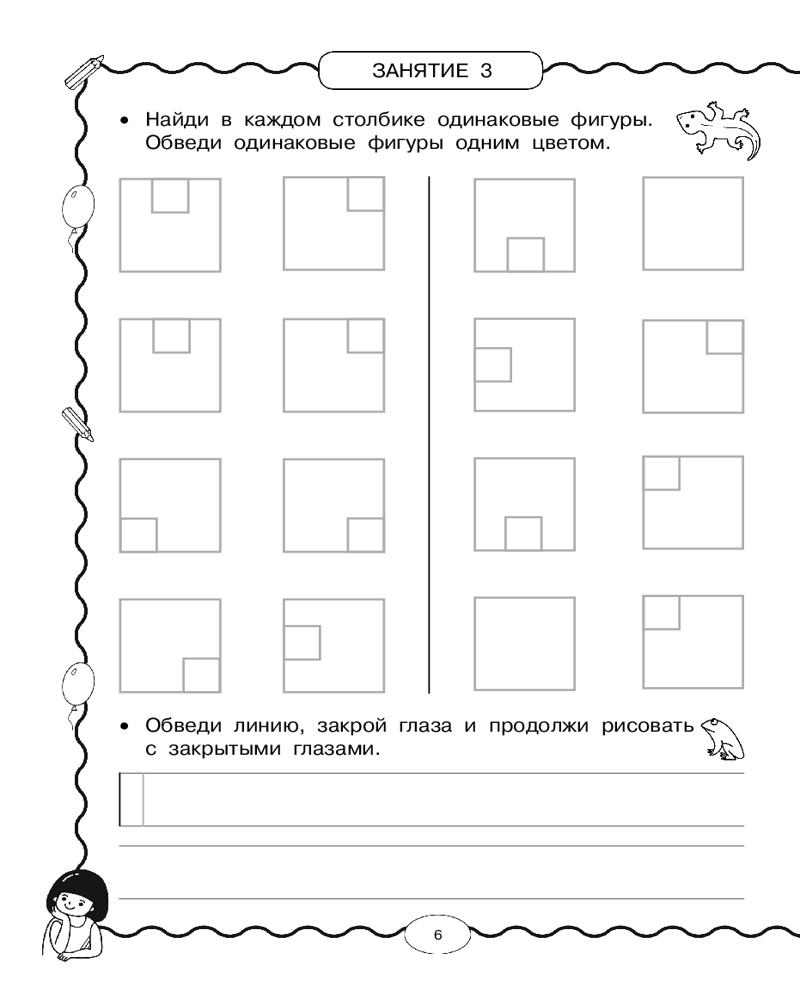 ЗАНЯТИЕ 3

• Найди в каждом столбике одинаковые фигуры. Обведи одинаковые фигуры одним цветом.

• Обведи линию, закрой глаза и продолжи рисовать с закрытыми глазами.

6